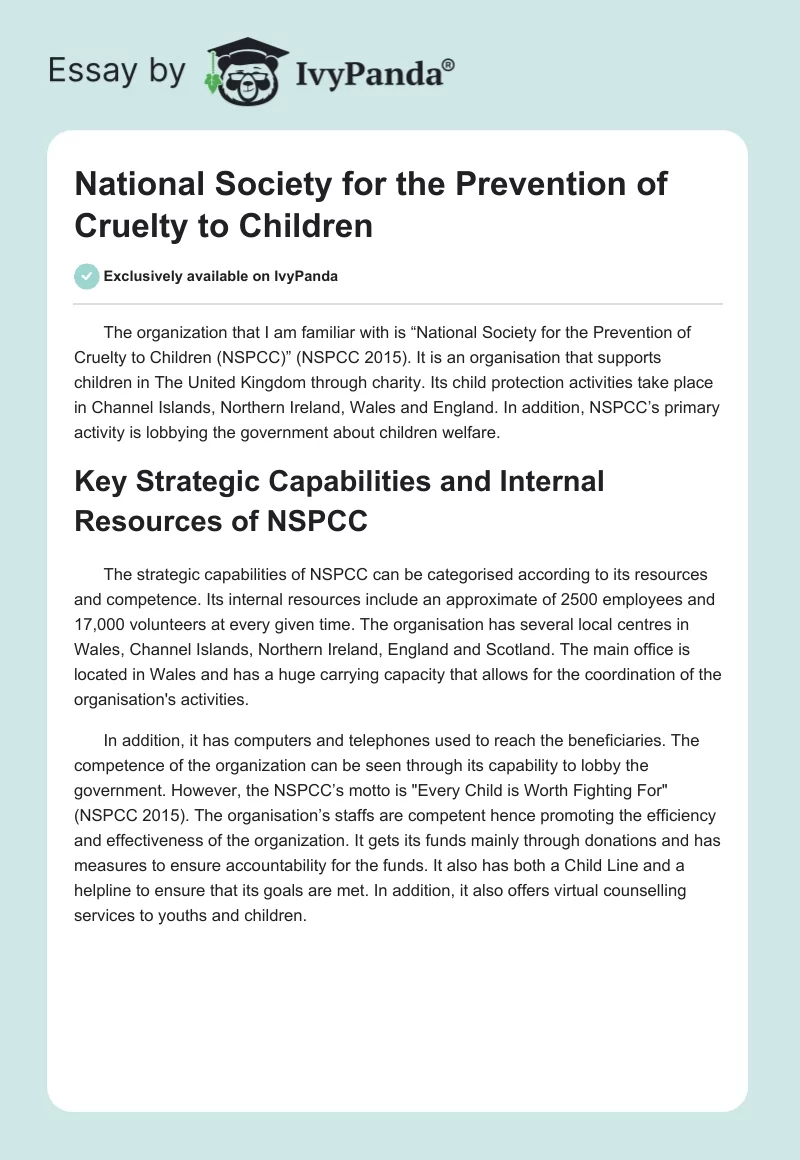 Essay by IvyPanda®

National Society for the Prevention of Cruelty to Children

Exclusively available on IvyPanda

The organization that I am familiar with is “National Society for the Prevention of Cruelty to Children (NSPCC)” (NSPCC 2015). It is an organisation that supports children in The United Kingdom through charity. Its child protection activities take place in Channel Islands, Northern Ireland, Wales and England. In addition, NSPCC’s primary activity is lobbying the government about children welfare.

Key Strategic Capabilities and Internal Resources of NSPCC

The strategic capabilities of NSPCC can be categorised according to its resources and competence. Its internal resources include an approximate of 2500 employees and 17,000 volunteers at every given time. The organisation has several local centres in Wales, Channel Islands, Northern Ireland, England and Scotland. The main office is located in Wales and has a huge carrying capacity that allows for the coordination of the organisation's activities.

In addition, it has computers and telephones used to reach the beneficiaries. The competence of the organization can be seen through its capability to lobby the government. However, the NSPCC’s motto is "Every Child is Worth Fighting For" (NSPCC 2015). The organisation’s staffs are competent hence promoting the efficiency and effectiveness of the organization. It gets its funds mainly through donations and has measures to ensure accountability for the funds. It also has both a Child Line and a helpline to ensure that its goals are met. In addition, it also offers virtual counselling services to youths and children.